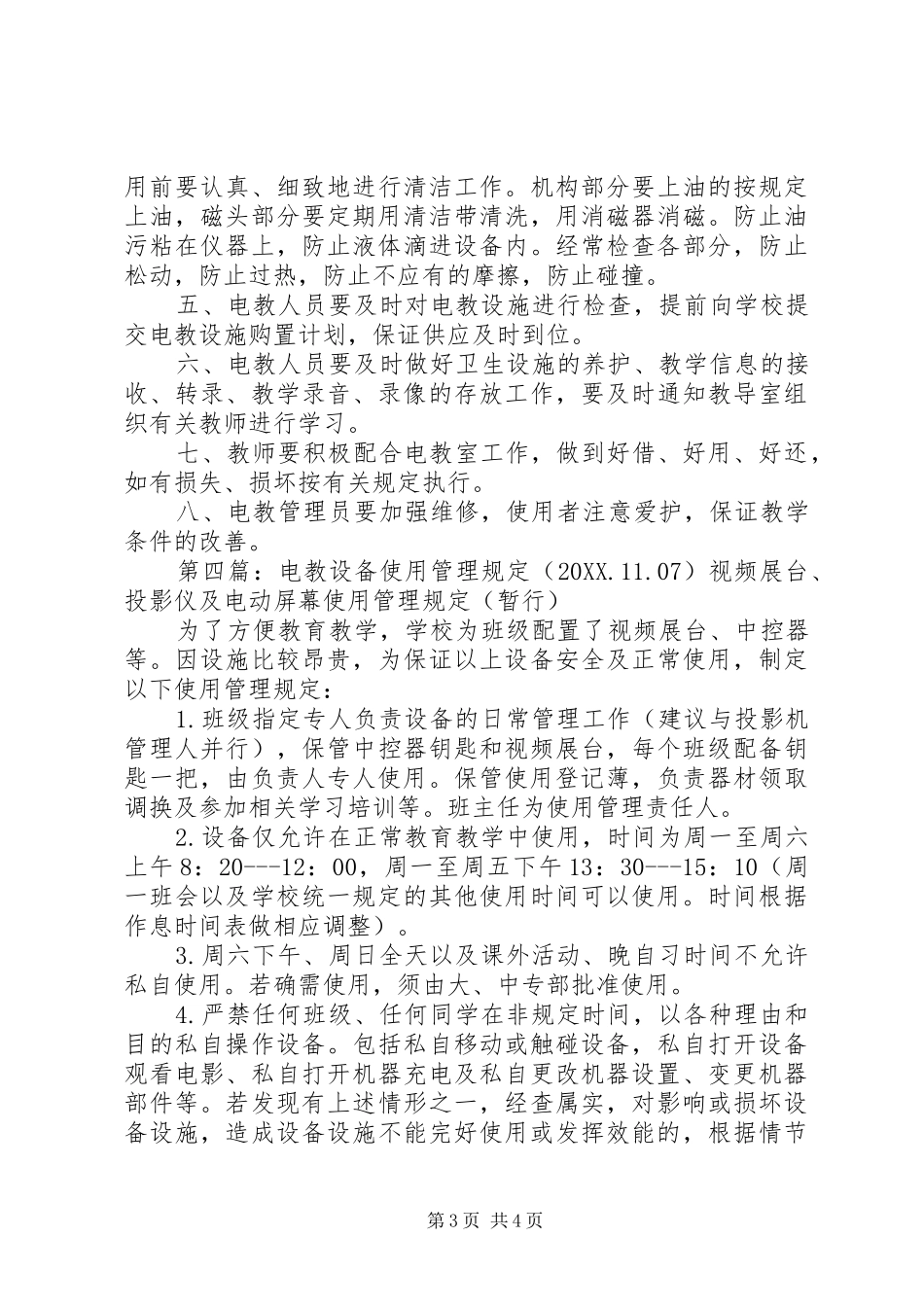 用前要认真、细致地进行清洁工作。机构部分要上油的按规定上油，磁头部分要定期用清洁带清洗，用消磁器消磁。防止油污粘在仪器上，防止液体滴进设备内。经常检查各部分，防止松动，防止过热，防止不应有的摩擦，防止碰撞。

五、电教人员要及时对电教设施进行检查，提前向学校提交电教设施购置计划，保证供应及时到位。

六、电教人员要及时做好卫生设施的养护、教学信息的接收、转录、教学录音、录像的存放工作，要及时通知教导室组织有关教师进行学习。

七、教师要积极配合电教室工作，做到好借、好用、好还，如有损失、损坏按有关规定执行。

八、电教管理员要加强维修，使用者注意爱护，保证教学条件的改善。

第四篇：电教设备使用管理规定（20XX.11.07）视频展台、投影仪及电动屏幕使用管理规定（暂行）

为了方便教育教学，学校为班级配置了视频展台、中控器等。因设施比较昂贵，为保证以上设备安全及正常使用，制定以下使用管理规定：

1.班级指定专人负责设备的日常管理工作（建议与投影机管理人并行），保管中控器钥匙和视频展台，每个班级配备钥匙一把，由负责人专人使用。保管使用登记薄，负责器材领取调换及参加相关学习培训等。班主任为使用管理责任人。

2.设备仅允许在正常教育教学中使用，时间为周一至周六上午8：20---12：00，周一至周五下午13：30---15：10（周一班会以及学校统一规定的其他使用时间可以使用。时间根据作息时间表做相应调整）。

3.周六下午、周日全天以及课外活动、晚自习时间不允许私自使用。若确需使用，须由大、中专部批准使用。

4.严禁任何班级、任何同学在非规定时间，以各种理由和目的私自操作设备。包括私自移动或触碰设备，私自打开设备观看电影、私自打开机器充电及私自更改机器设置、变更机器部件等。若发现有上述情形之一，经查属实，对影响或损坏设备设施，造成设备设施不能完好使用或发挥效能的，根据情节

第3页 共4页